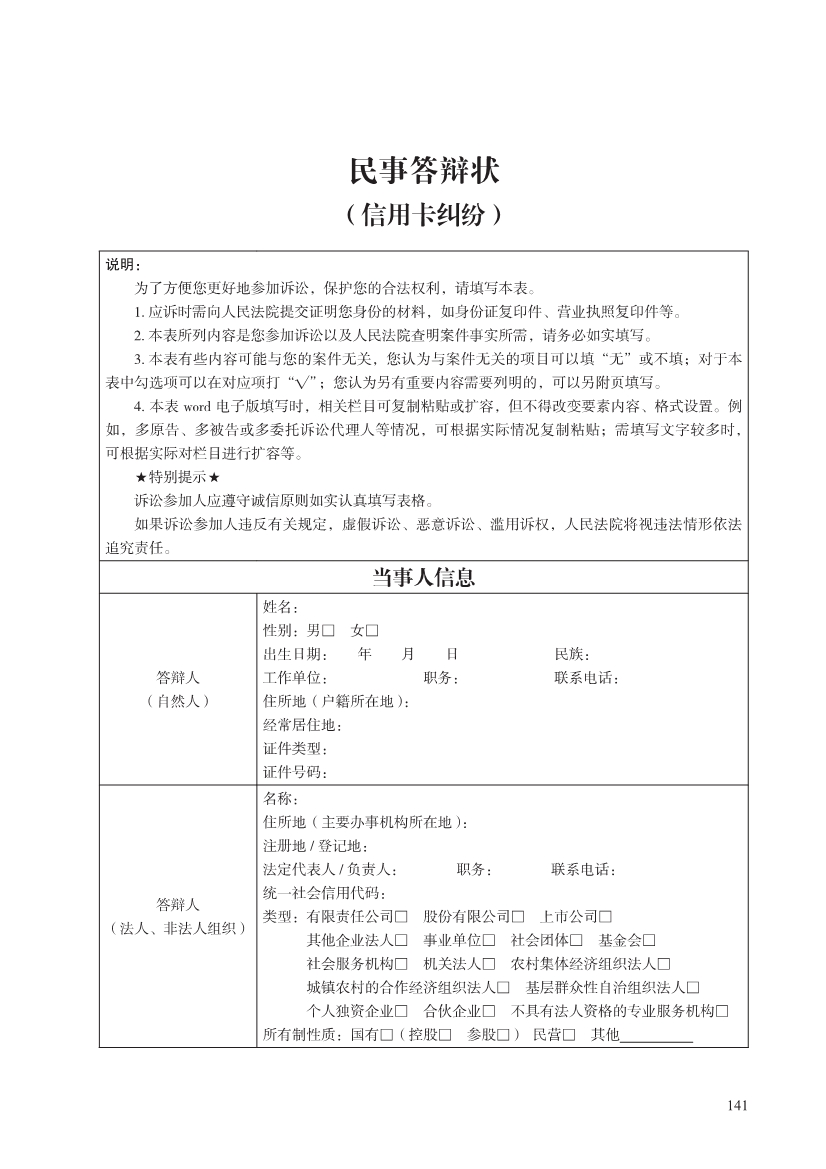 民事答辩状
（信用卡纠纷）

说明：
为了方便您更好地参加诉讼，保护您的合法权利，请填写本表。
1. 应诉时需向人民法院提交证明您身份的材料，如身份证复印件、营业执照复印件等。
2. 本表所列内容是您参加诉讼以及人民法院查明案件事实所需，请务必如实填写。
3. 本表有些内容可能与您的案件无关，您认为与案件无关的项目可以填“无”或不填；对于本表中勾选项可以在对应项打“√”；您认为另有重要内容需要列明的，可以另附页填写。
4. 本表 word 电子版填写时，相关栏目可复制粘贴或扩容，但不得改变要素内容、格式设置。例如，多原告、多被告或多委托诉讼代理人等情况，可根据实际情况复制粘贴；需填写文字较多时，可根据实际对栏目进行扩容等。
★特别提示★
诉讼参加人应遵守诚信原则如实认真填写表格。
如果诉讼参加人违反有关规定，虚假诉讼、恶意诉讼、滥用诉权，人民法院将视违法情形依法追究责任。

| 当事人信息 | |
|---|---|
| 答辩人（自然人） | 姓名：<br>性别：男□ 女□<br>出生日期： 年 月 日 民族：<br>工作单位： 职务： 联系电话：<br>住所地（户籍所在地）：<br>经常居住地：<br>证件类型：<br>证件号码： |
| 答辩人（法人、非法人组织） | 名称：<br>住所地（主要办事机构所在地）：<br>注册地 / 登记地：<br>法定代表人 / 负责人： 职务： 联系电话：<br>统一社会信用代码：<br>类型：有限责任公司□ 股份有限公司□ 上市公司□<br>其他企业法人□ 事业单位□ 社会团体□ 基金会□<br>社会服务机构□ 机关法人□ 农村集体经济组织法人□<br>城镇农村的合作经济组织法人□ 基层群众性自治组织法人□<br>个人独资企业□ 合伙企业□ 不具有法人资格的专业服务机构□<br>所有制性质：国有□（控股□ 参股□） 民营□ 其他________ |

141